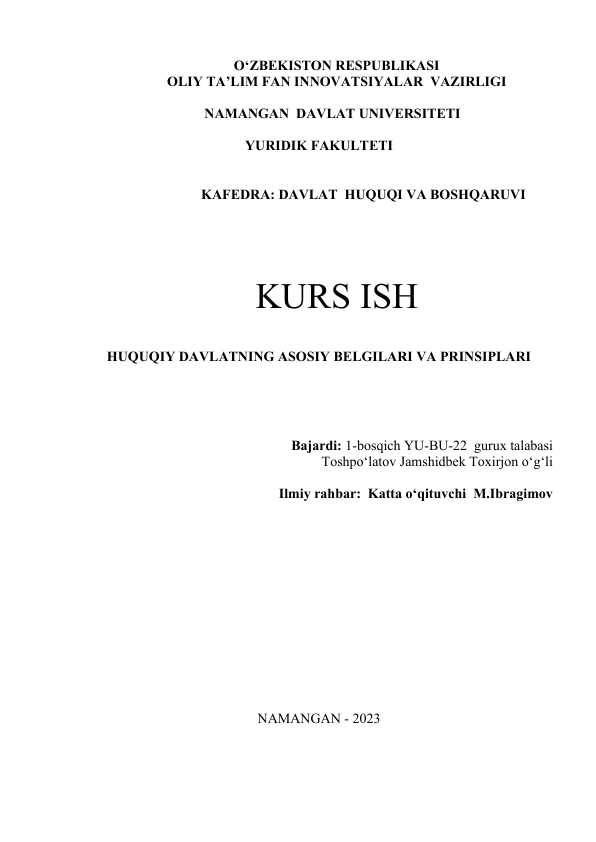 O‘ZBEKISTON RESPUBLIKASI
OLIY TA’LIM FAN INNOVATSIYALAR VAZIRLIGI

NAMANGAN DAVLAT UNIVERSITETI

YURIDIK FAKULTETI

KAFEDRA: DAVLAT HUQUQI VA BOSHQARUVI

KURS ISH

HUQUQIY DAVLATNING ASOSIY BELGILARI VA PRINSIPLARI

Bajardi: 1-bosqich YU-BU-22 gurux talabasi
Toshpo‘latov Jamshidbek Toxirjon o‘g‘li

Ilmiy rahbar: Katta o‘qituvchi M.Ibragimov

NAMANGAN - 2023